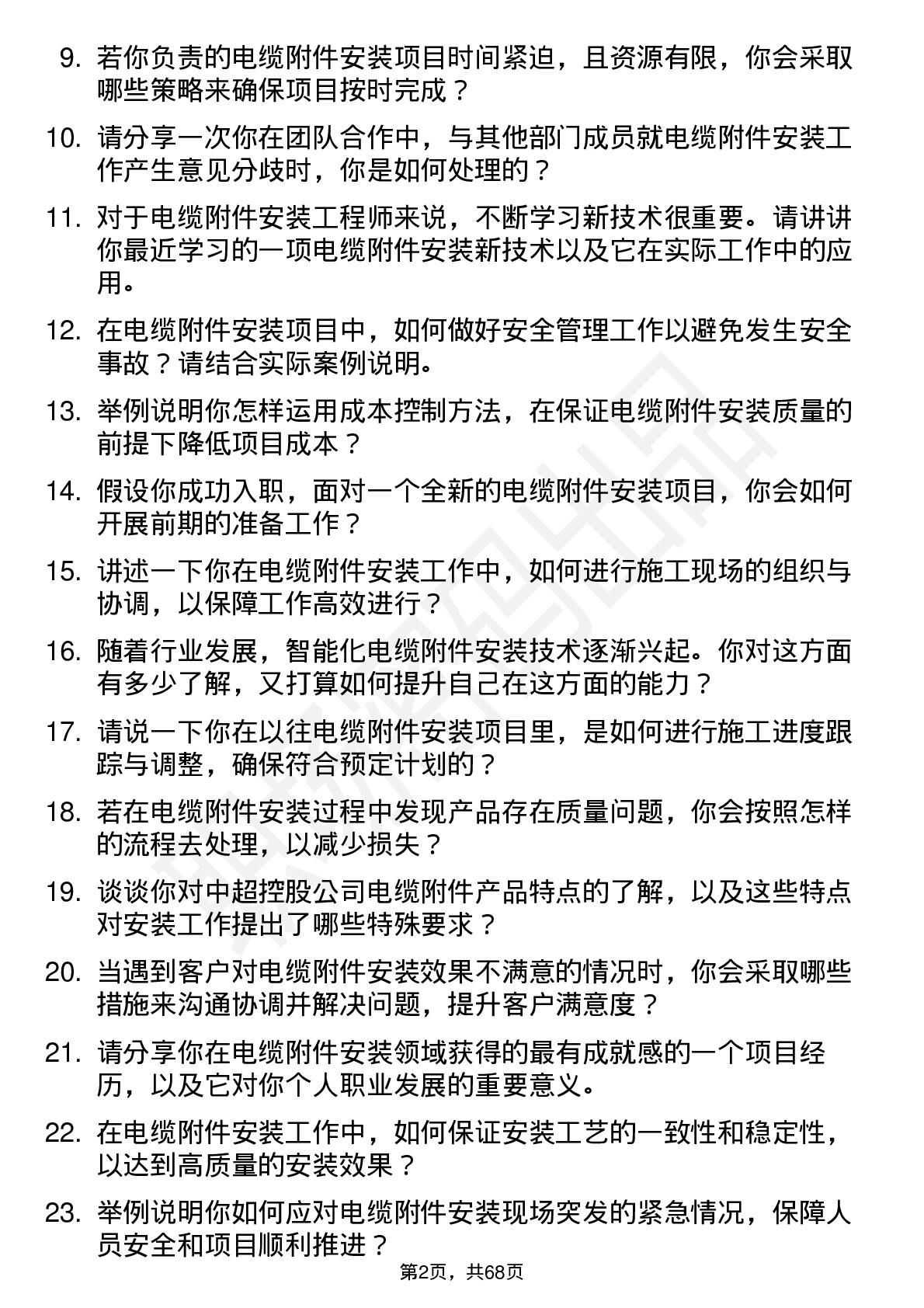 9. 若你负责的电缆附件安装项目时间紧迫，且资源有限，你会采取哪些策略来确保项目按时完成？

10. 请分享一次你在团队合作中，与其他部门成员就电缆附件安装工作产生意见分歧时，你是如何处理的？

11. 对于电缆附件安装工程师来说，不断学习新技术很重要。请讲讲你最近学习的一项电缆附件安装新技术以及它在实际工作中的应用。

12. 在电缆附件安装项目中，如何做好安全管理工作以避免发生安全事故？请结合实际案例说明。

13. 举例说明你怎样运用成本控制方法，在保证电缆附件安装质量的前提下降低项目成本？

14. 假设你成功入职，面对一个全新的电缆附件安装项目，你会如何开展前期的准备工作？

15. 讲述一下你在电缆附件安装工作中，如何进行施工现场的组织与协调，以保障工作高效进行？

16. 随着行业发展，智能化电缆附件安装技术逐渐兴起。你对这方面有多少了解，又打算如何提升自己在这方面的能力？

17. 请说一下你在以往电缆附件安装项目里，是如何进行施工进度跟踪与调整，确保符合预定计划的？

18. 若在电缆附件安装过程中发现产品存在质量问题，你会按照怎样的流程去处理，以减少损失？

19. 谈谈你对中超控股公司电缆附件产品特点的了解，以及这些特点对安装工作提出了哪些特殊要求？

20. 当遇到客户对电缆附件安装效果不满意的情况时，你会采取哪些措施来沟通协调并解决问题，提升客户满意度？

21. 请分享你在电缆附件安装领域获得的最有成就感的一个项目经历，以及它对你个人职业发展的重要意义。

22. 在电缆附件安装工作中，如何保证安装工艺的一致性和稳定性，以达到高质量的安装效果？

23. 举例说明你如何应对电缆附件安装现场突发的紧急情况，保障人员安全和项目顺利推进？

第2页，共68页